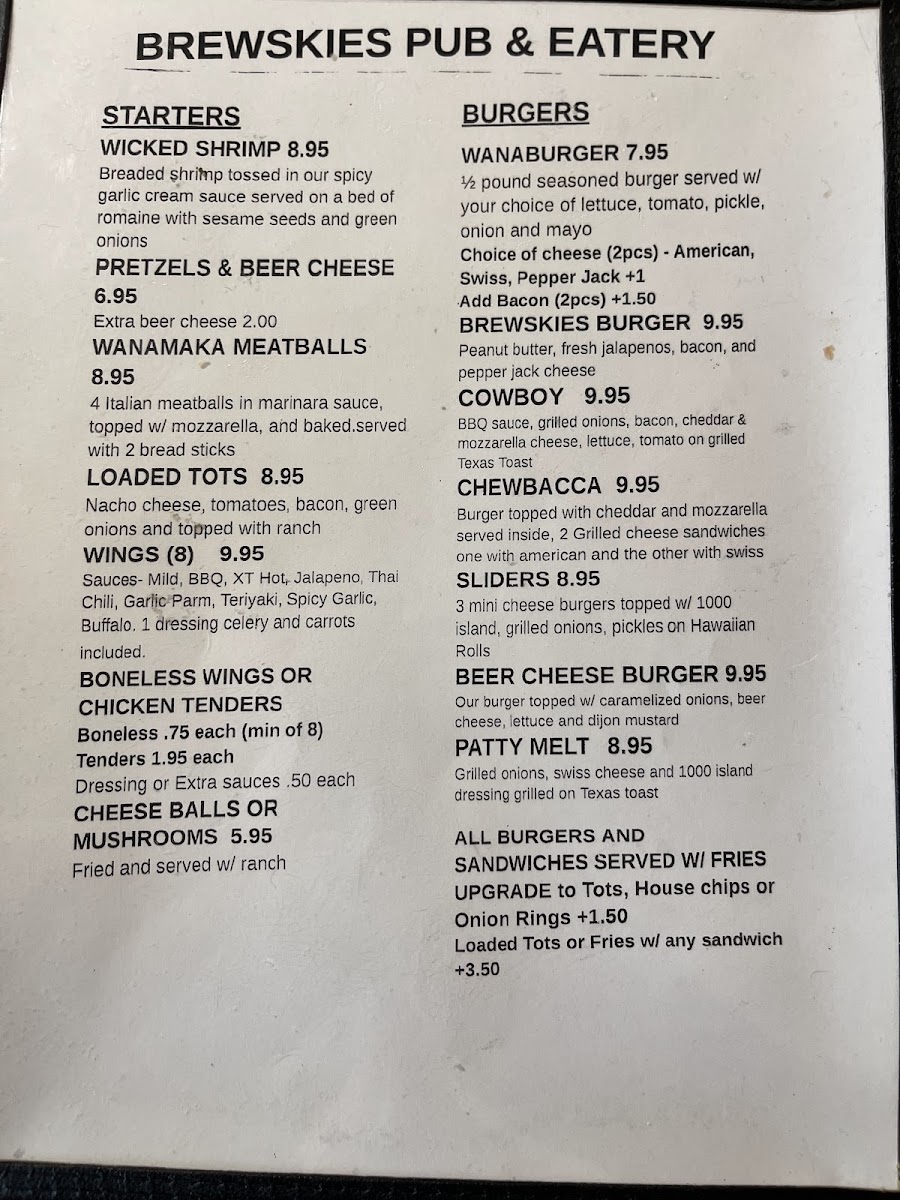 BREWSKIES PUB & EATERY

STARTERS

WICKED SHRIMP 8.95
Breaded shrimp tossed in our spicy garlic cream sauce served on a bed of romaine with sesame seeds and green onions

PRETZELS & BEER CHEESE 6.95
Extra beer cheese 2.00

WANAMAKA MEATBALLS 8.95
4 Italian meatballs in marinara sauce, topped w/ mozzarella, and baked.served with 2 bread sticks

LOADED TOTS 8.95
Nacho cheese, tomatoes, bacon, green onions and topped with ranch

WINGS (8) 9.95
Sauces- Mild, BBQ, XT Hot, Jalapeno, Thai Chili, Garlic Parm, Teriyaki, Spicy Garlic, Buffalo. 1 dressing celery and carrots included.

BONELESS WINGS OR CHICKEN TENDERS
Boneless .75 each (min of 8)
Tenders 1.95 each
Dressing or Extra sauces .50 each

CHEESE BALLS OR MUSHROOMS 5.95
Fried and served w/ ranch

BURGERS

WANABURGER 7.95
½ pound seasoned burger served w/ your choice of lettuce, tomato, pickle, onion and mayo
Choice of cheese (2pcs) - American, Swiss, Pepper Jack +1
Add Bacon (2pcs) +1.50

BREWSKIES BURGER 9.95
Peanut butter, fresh jalapenos, bacon, and pepper jack cheese

COWBOY 9.95
BBQ sauce, grilled onions, bacon, cheddar & mozzarella cheese, lettuce, tomato on grilled Texas Toast

CHEWBACCA 9.95
Burger topped with cheddar and mozzarella served inside, 2 Grilled cheese sandwiches one with american and the other with swiss

SLIDERS 8.95
3 mini cheese burgers topped w/ 1000 island, grilled onions, pickles on Hawaiian Rolls

BEER CHEESE BURGER 9.95
Our burger topped w/ caramelized onions, beer cheese, lettuce and dijon mustard

PATTY MELT 8.95
Grilled onions, swiss cheese and 1000 island dressing grilled on Texas toast

ALL BURGERS AND SANDWICHES SERVED W/ FRIES
UPGRADE to Tots, House chips or Onion Rings +1.50
Loaded Tots or Fries w/ any sandwich +3.50